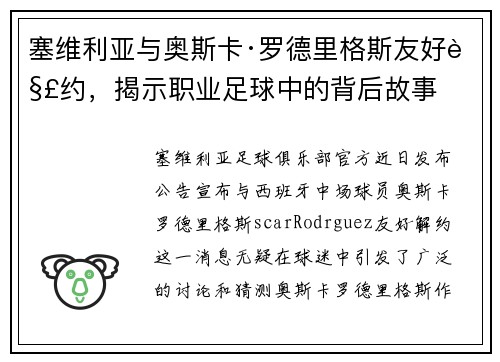 塞维利亚与奥斯卡·罗德里格斯友好è§£约，揭示职业足球中的背后故事

塞维利亚足球俱乐部官方近日发布公告宣布与西班牙中场球员奥斯卡罗德里格斯scarRodrguez友好解约这一消息无疑在球迷中引发了广泛的讨论和猜测奥斯卡罗德里格斯作